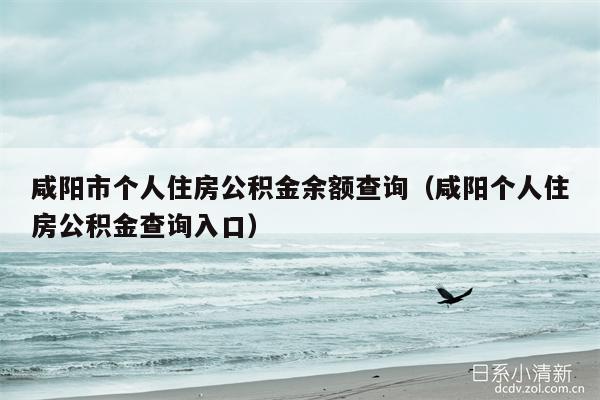 咸阳市个人住房公积金余额查询（咸阳个人住房公积金查询入口）

日系小清新
dcdv.zol.com.cn